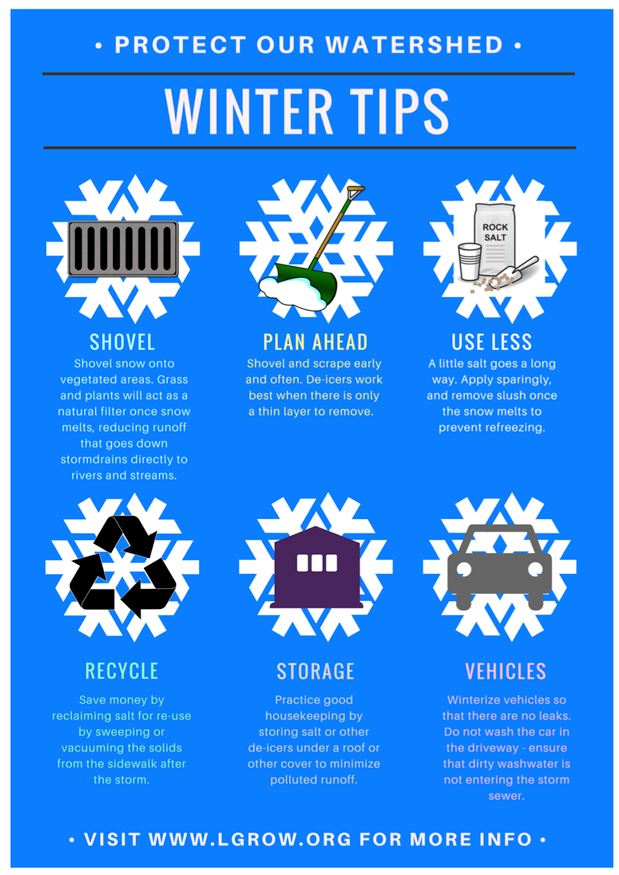 • PROTECT OUR WATERSHED •

WINTER TIPS

ROCK SALT

SHOVEL

Shovel snow onto vegetated areas. Grass and plants will act as a natural filter once snow melts, reducing runoff that goes down stormdrains directly to rivers and streams.

PLAN AHEAD

Shovel and scrape early and often. De-icers work best when there is only a thin layer to remove.

USE LESS

A little salt goes a long way. Apply sparingly, and remove slush once the snow melts to prevent refreezing.

RECYCLE

Save money by reclaiming salt for re-use by sweeping or vacuuming the solids from the sidewalk after the storm.

STORAGE

Practice good housekeeping by storing salt or other de-icers under a roof or other cover to minimize polluted runoff.

VEHICLES

Winterize vehicles so that there are no leaks. Do not wash the car in the driveway - ensure that dirty washwater is not entering the storm sewer.

• VISIT WWW.LGROW.ORG FOR MORE INFO •